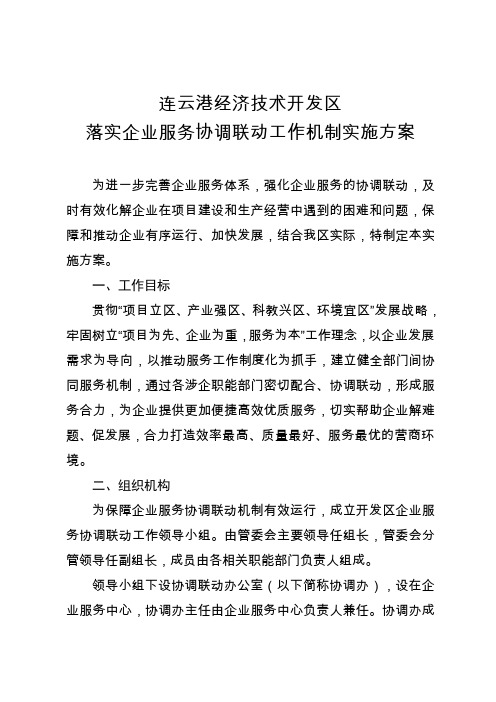 连云港经济技术开发区
落实企业服务协调联动工作机制实施方案

为进一步完善企业服务体系，强化企业服务的协调联动，及时有效化解企业在项目建设和生产经营中遇到的困难和问题，保障和推动企业有序运行、加快发展，结合我区实际，特制定本实施方案。

一、工作目标

贯彻“项目立区、产业强区、科教兴区、环境宜区”发展战略，牢固树立“项目为先、企业为重，服务为本”工作理念，以企业发展需求为导向，以推动服务工作制度化为抓手，建立健全部门间协同服务机制，通过各涉企职能部门密切配合、协调联动，形成服务合力，为企业提供更加便捷高效优质服务，切实帮助企业解难题、促发展，合力打造效率最高、质量最好、服务最优的营商环境。

二、组织机构

为保障企业服务协调联动机制有效运行，成立开发区企业服务协调联动工作领导小组。由管委会主要领导任组长，管委会分管领导任副组长，成员由各相关职能部门负责人组成。

领导小组下设协调联动办公室（以下简称协调办），设在企业服务中心，协调办主任由企业服务中心负责人兼任。协调办成